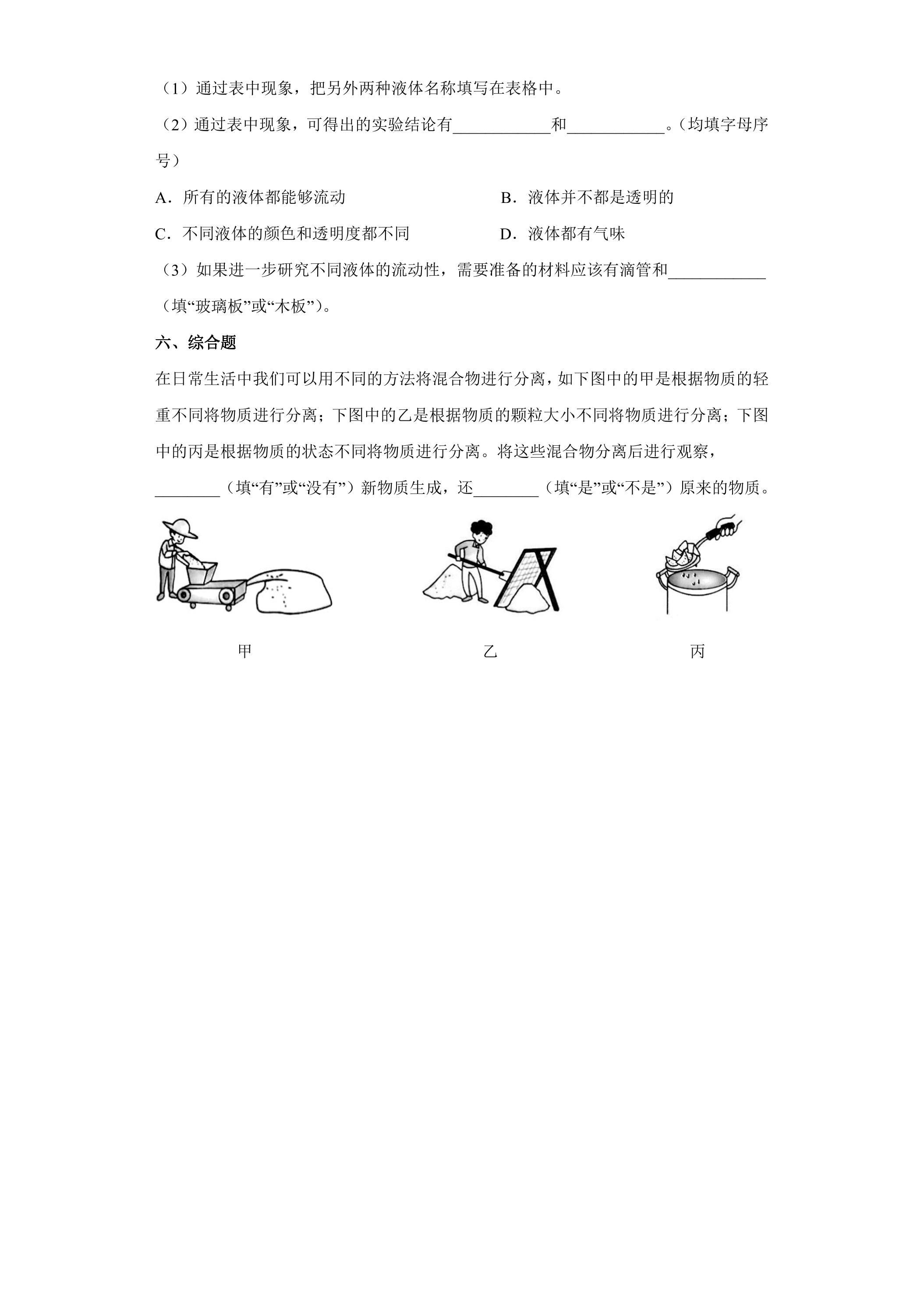 （1）通过表中现象，把另外两种液体名称填写在表格中。

（2）通过表中现象，可得出的实验结论有____和____。（均填字母序号）

A．所有的液体都能够流动 B．液体并不都是透明的

C．不同液体的颜色和透明度都不同 D．液体都有气味

（3）如果进一步研究不同液体的流动性，需要准备的材料应该有滴管和____（填“玻璃板”或“木板”）。

六、综合题

在日常生活中我们可以用不同的方法将混合物进行分离，如下图中的甲是根据物质的轻重不同将物质进行分离；下图中的乙是根据物质的颗粒大小不同将物质进行分离；下图中的丙是根据物质的状态不同将物质进行分离。将这些混合物分离后进行观察，____（填“有”或“没有”）新物质生成，还____（填“是”或“不是”）原来的物质。

甲 乙 丙